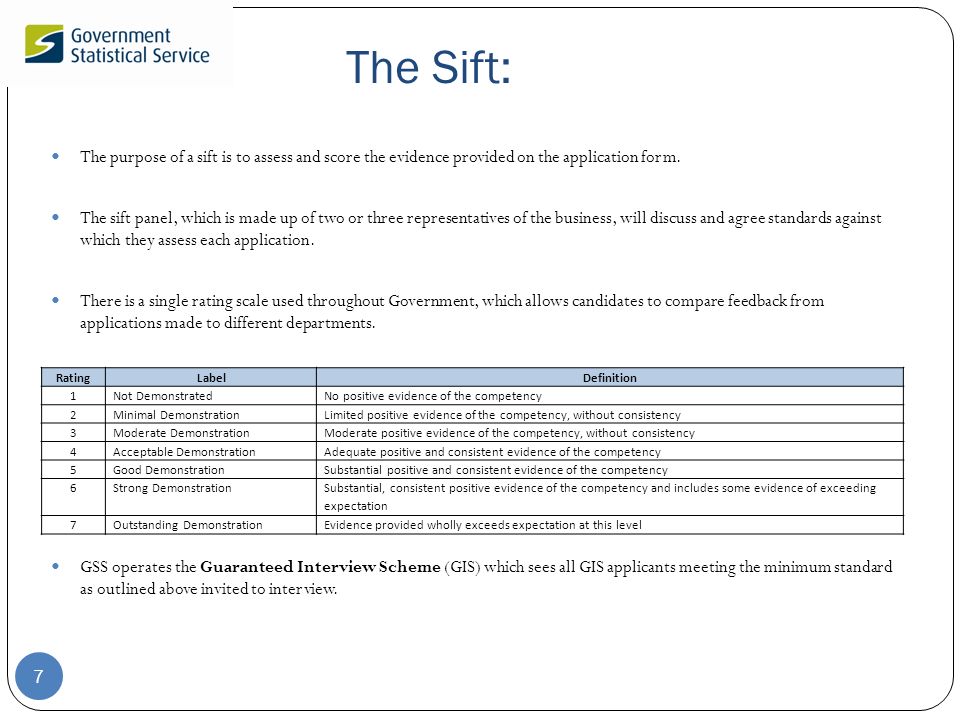 Government Statistical Service

The Sift:

• The purpose of a sift is to assess and score the evidence provided on the application form.

• The sift panel, which is made up of two or three representatives of the business, will discuss and agree standards against which they assess each application.

• There is a single rating scale used throughout Government, which allows candidates to compare feedback from applications made to different departments.

| Rating | Label | Definition |
|---|---|---|
| 1 | Not Demonstrated | No positive evidence of the competency |
| 2 | Minimal Demonstration | Limited positive evidence of the competency, without consistency |
| 3 | Moderate Demonstration | Moderate positive evidence of the competency, without consistency |
| 4 | Acceptable Demonstration | Adequate positive and consistent evidence of the competency |
| 5 | Good Demonstration | Substantial positive and consistent evidence of the competency |
| 6 | Strong Demonstration | Substantial, consistent positive evidence of the competency and includes some evidence of exceeding expectation |
| 7 | Outstanding Demonstration | Evidence provided wholly exceeds expectation at this level |

• GSS operates the Guaranteed Interview Scheme (GIS) which sees all GIS applicants meeting the minimum standard as outlined above invited to interview.

7